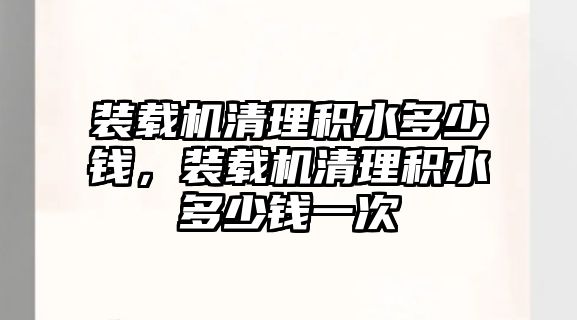 装载机清理积水多少钱，装载机清理积水多少钱一次